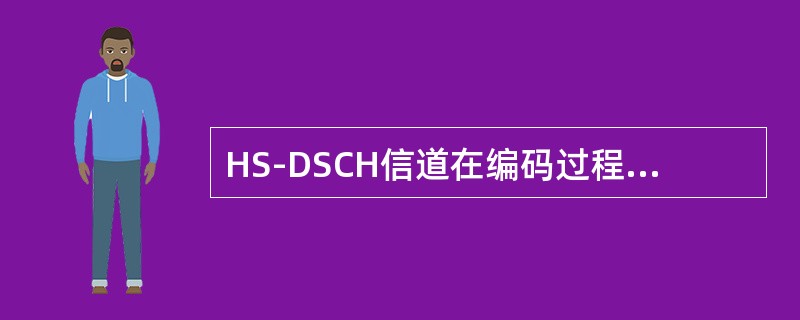 HS-DSCH信道在编码过程...